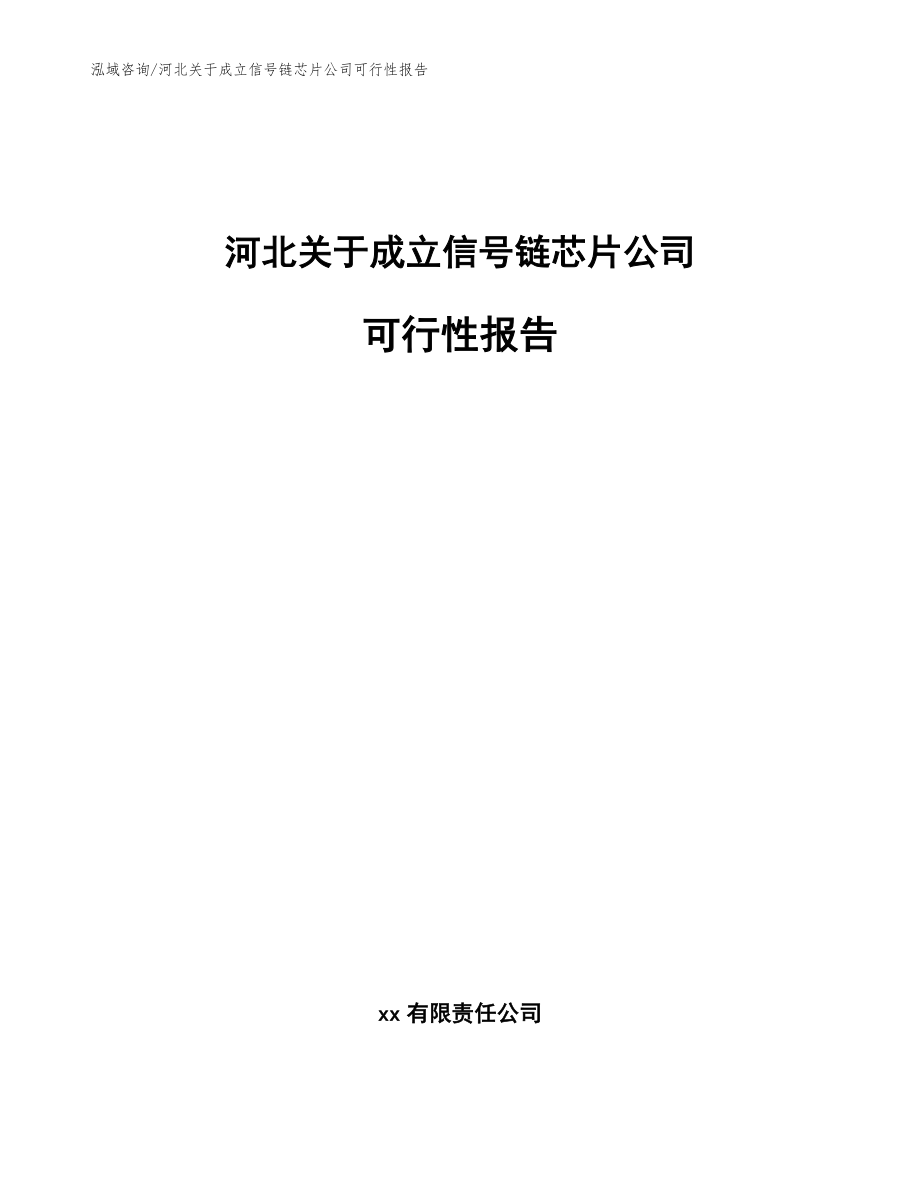 泓域咨询/河北关于成立信号链芯片公司可行性报告

河北关于成立信号链芯片公司

可行性报告

xx 有限责任公司